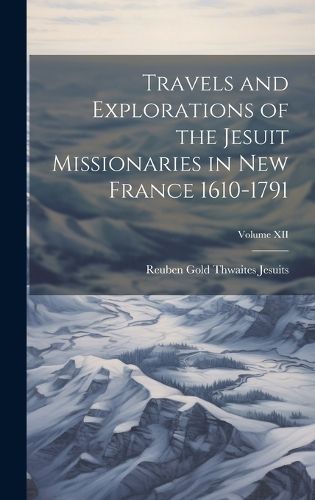 Travels and Explorations of the Jesuit Missionaries in New France 1610-1791

Volume XII

Reuben Gold Thwaites Jesuits